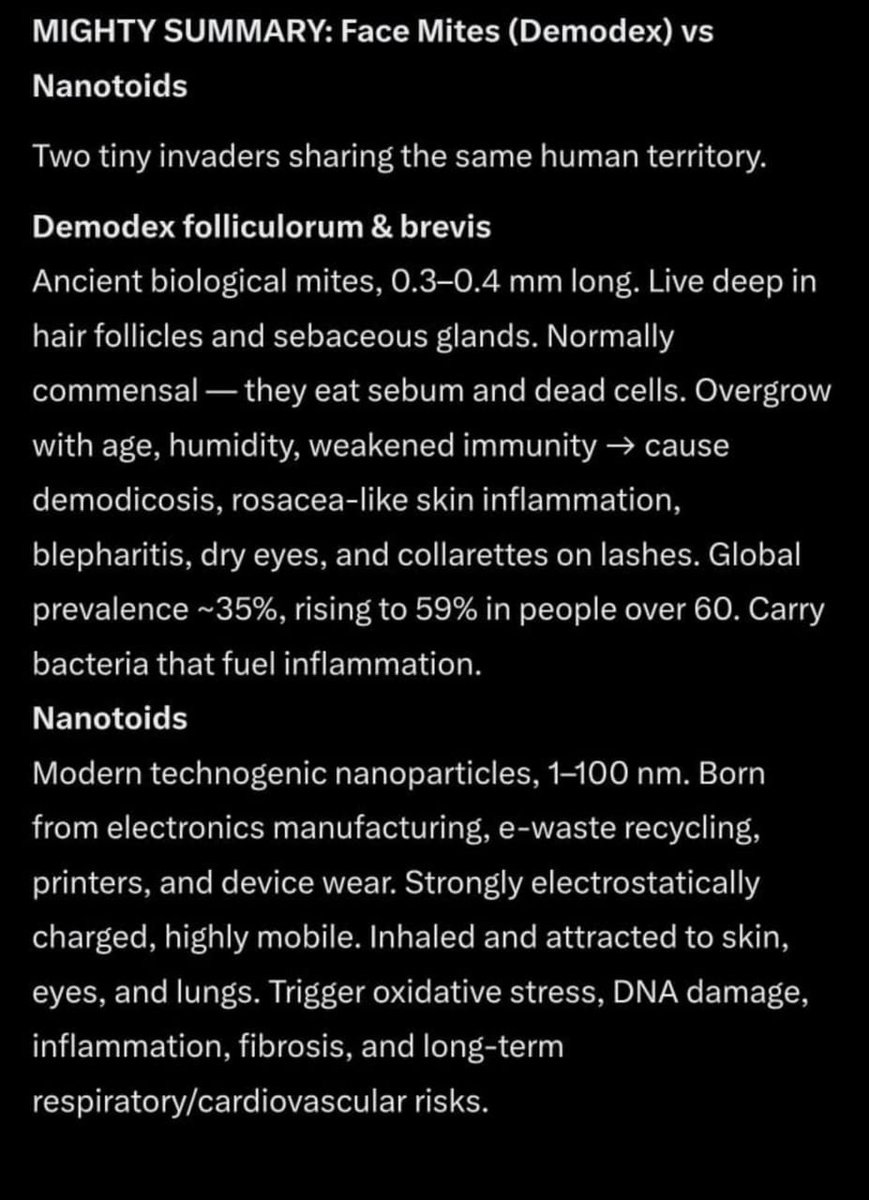 MIGHTY SUMMARY: Face Mites (Demodex) vs Nanotoids

Two tiny invaders sharing the same human territory.

Demodex folliculorum & brevis
Ancient biological mites, 0.3–0.4 mm long. Live deep in hair follicles and sebaceous glands. Normally commensal — they eat sebum and dead cells. Overgrow with age, humidity, weakened immunity → cause demodicosis, rosacea-like skin inflammation, blepharitis, dry eyes, and collarettes on lashes. Global prevalence ~35%, rising to 59% in people over 60. Carry bacteria that fuel inflammation.

Nanotoids
Modern technogenic nanoparticles, 1–100 nm. Born from electronics manufacturing, e-waste recycling, printers, and device wear. Strongly electrostatically charged, highly mobile. Inhaled and attracted to skin, eyes, and lungs. Trigger oxidative stress, DNA damage, inflammation, fibrosis, and long-term respiratory/cardiovascular risks.